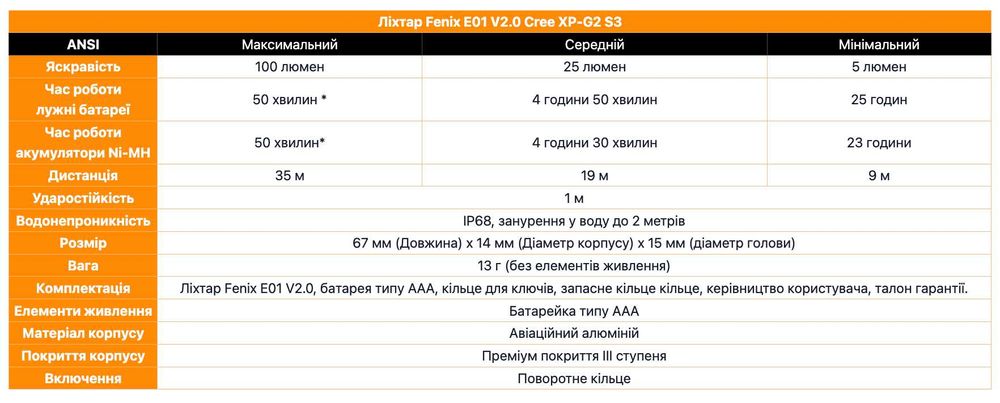 Ліхтар Fenix E01 V2.0 Cree XP-G2 S3

| ANSI | Максимальний | Середній | Мінімальний |
|---|---|---|---|
| Яскравість | 100 люмен | 25 люмен | 5 люмен |
| Час роботи лужні батареї | 50 хвилин * | 4 години 50 хвилин | 25 годин |
| Час роботи акумулятори Ni-MH | 50 хвилин* | 4 години 30 хвилин | 23 години |
| Дистанція | 35 м | 19 м | 9 м |
| Ударостійкість | 1 м | | |
| Водонепроникність | IP68, занурення у воду до 2 метрів | | |
| Розмір | 67 мм (Довжина) x 14 мм (Діаметр корпусу) x 15 мм (діаметр голови) | | |
| Вага | 13 г (без елементів живлення) | | |
| Комплектація | Ліхтар Fenix E01 V2.0, батарея типу AAA, кільце для ключів, запасне кільце кільце, керівництво користувача, талон гарантії. | | |
| Елементи живлення | Батарейка типу AAA | | |
| Матеріал корпусу | Авіаційний алюміній | | |
| Покриття корпусу | Преміум покриття III ступеня | | |
| Включення | Поворотне кільце | | |